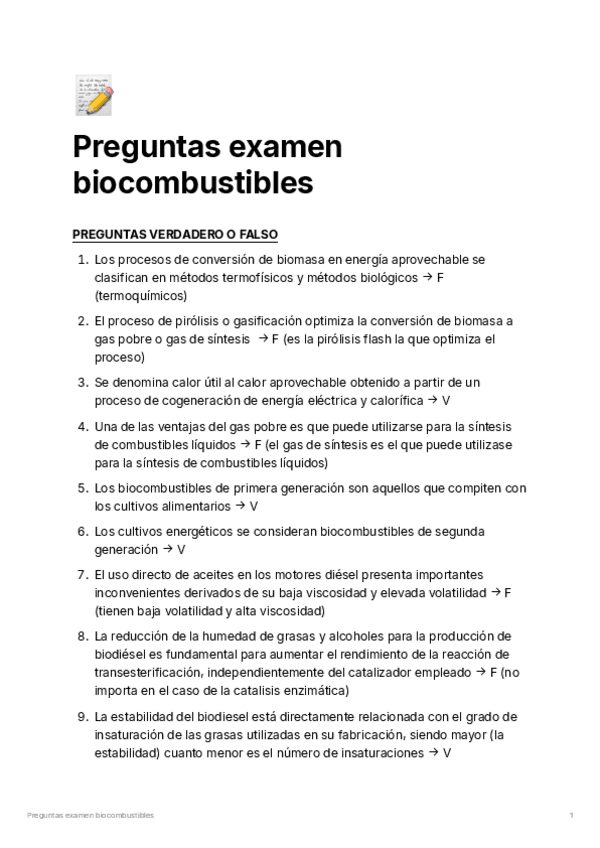 Preguntas examen biocombustibles

PREGUNTAS VERDADERO O FALSO

1. Los procesos de conversión de biomasa en energía aprovechable se clasifican en métodos termofísicos y métodos biológicos → F (termoquímicos)

2. El proceso de pirólisis o gasificación optimiza la conversión de biomasa a gas pobre o gas de síntesis → F (es la pirólisis flash la que optimiza el proceso)

3. Se denomina calor útil al calor aprovechable obtenido a partir de un proceso de cogeneración de energía eléctrica y calorífica → V

4. Una de las ventajas del gas pobre es que puede utilizarse para la síntesis de combustibles líquidos → F (el gas de síntesis es el que puede utilizase para la síntesis de combustibles líquidos)

5. Los biocombustibles de primera generación son aquellos que compiten con los cultivos alimentarios → V

6. Los cultivos energéticos se consideran biocombustibles de segunda generación → V

7. El uso directo de aceites en los motores diésel presenta importantes inconvenientes derivados de su baja viscosidad y elevada volatilidad → F (tienen baja volatilidad y alta viscosidad)

8. La reducción de la humedad de grasas y alcoholes para la producción de biodiésel es fundamental para aumentar el rendimiento de la reacción de transesterificación, independientemente del catalizador empleado → F (no importa en el caso de la catalisis enzimática)

9. La estabilidad del biodiesel está directamente relacionada con el grado de insaturación de las grasas utilizadas en su fabricación, siendo mayor (la estabilidad) cuanto menor es el número de insaturaciones → V

Preguntas examen biocombustibles

1